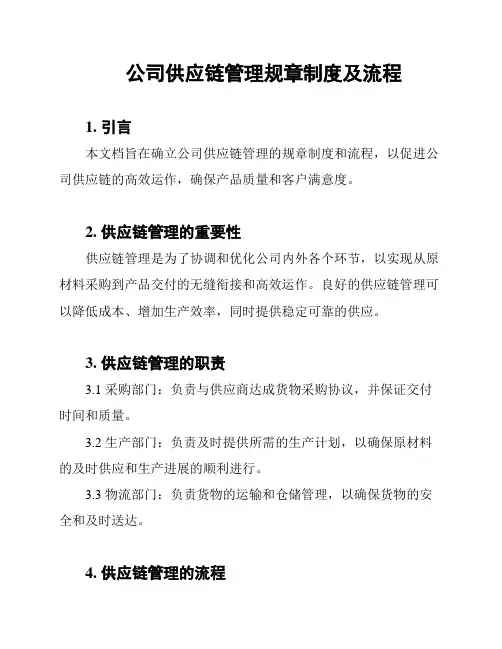 公司供应链管理规章制度及流程

1. 引言

本文档旨在确立公司供应链管理的规章制度和流程，以促进公司供应链的高效运作，确保产品质量和客户满意度。

2. 供应链管理的重要性

供应链管理是为了协调和优化公司内外各个环节，以实现从原材料采购到产品交付的无缝衔接和高效运作。良好的供应链管理可以降低成本、增加生产效率，同时提供稳定可靠的供应。

3. 供应链管理的职责

3.1 采购部门：负责与供应商达成货物采购协议，并保证交付时间和质量。

3.2 生产部门：负责及时提供所需的生产计划，以确保原材料的及时供应和生产进展的顺利进行。

3.3 物流部门：负责货物的运输和仓储管理，以确保货物的安全和及时送达。

4. 供应链管理的流程